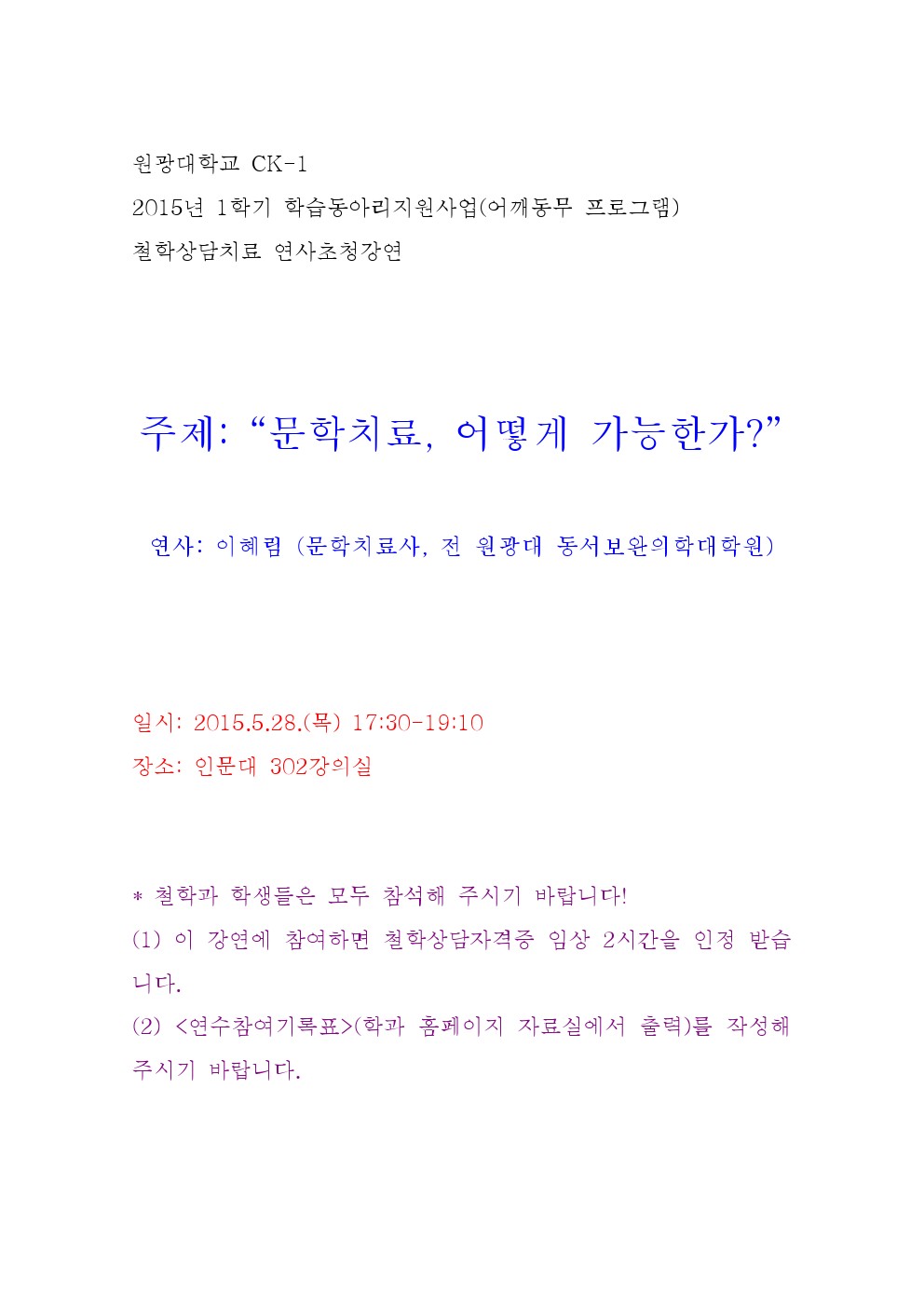 원광대학교 CK-1
2015년 1학기 학습동아리지원사업(어깨동무 프로그램)
철학상담치료 연사초청강연

주제: “문학치료, 어떻게 가능한가?”

연사: 이혜림 (문학치료사, 전 원광대 동서보완의학대학원)

일시: 2015.5.28.(목) 17:30-19:10
장소: 인문대 302강의실

* 철학과 학생들은 모두 참석해 주시기 바랍니다!
(1) 이 강연에 참여하면 철학상담자격증 임상 2시간을 인정 받습니다.
(2) <연수참여기록표>(학과 홈페이지 자료실에서 출력)를 작성해 주시기 바랍니다.